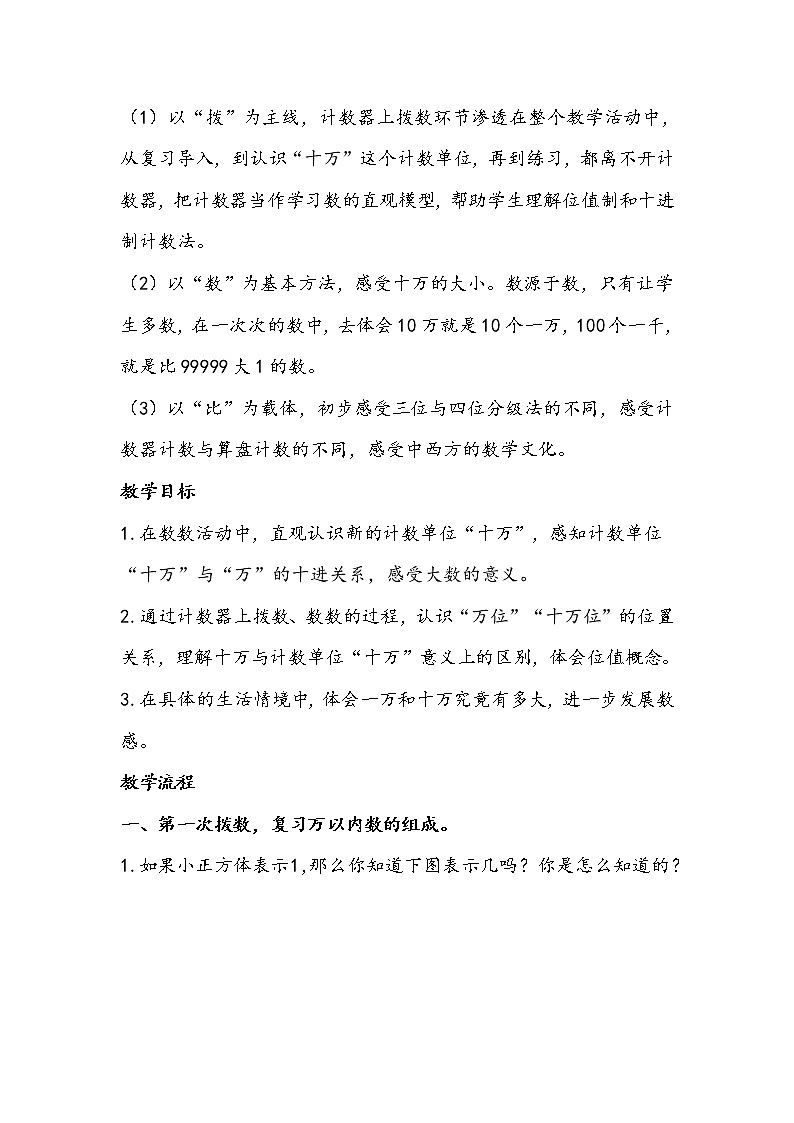 （1）以“拨”为主线，计数器上拨数环节渗透在整个教学活动中，从复习导入，到认识“十万”这个计数单位，再到练习，都离不开计数器，把计数器当作学习数的直观模型，帮助学生理解位值制和十进制计数法。

（2）以“数”为基本方法，感受十万的大小。数源于数，只有让学生多数，在一次次的数中，去体会10万就是10个一万，100个一千，就是比99999大1的数。

（3）以“比”为载体，初步感受三位与四位分级法的不同，感受计数器计数与算盘计数的不同，感受中西方的数学文化。

教学目标

1.在数数活动中，直观认识新的计数单位“十万”，感知计数单位“十万”与“万”的十进关系，感受大数的意义。

2.通过计数器上拨数、数数的过程，认识“万位”“十万位”的位置关系，理解十万与计数单位“十万”意义上的区别，体会位值概念。

3.在具体的生活情境中，体会一万和十万究竟有多大，进一步发展数感。

教学流程

一、第一次拨数，复习万以内数的组成。

1.如果小正方体表示1,那么你知道下图表示几吗？你是怎么知道的？